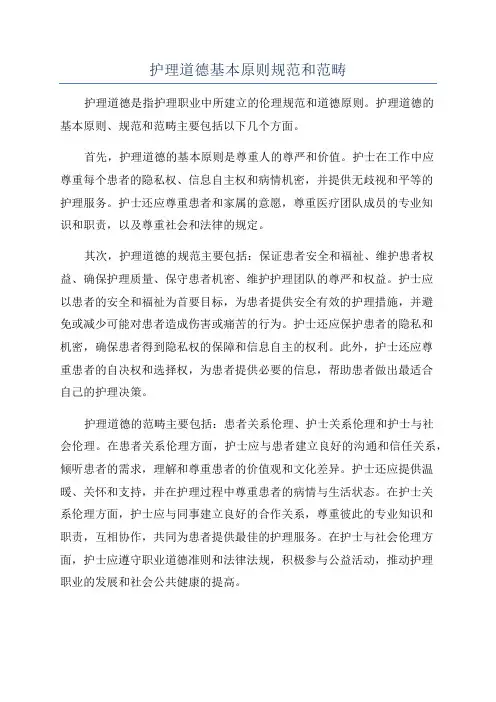 护理道德基本原则规范和范畴

护理道德是指护理职业中所建立的伦理规范和道德原则。护理道德的基本原则、规范和范畴主要包括以下几个方面。

首先，护理道德的基本原则是尊重人的尊严和价值。护士在工作中应尊重每个患者的隐私权、信息自主权和病情机密，并提供无歧视和平等的护理服务。护士还应尊重患者和家属的意愿，尊重医疗团队成员的专业知识和职责，以及尊重社会和法律的规定。

其次，护理道德的规范主要包括：保证患者安全和福祉、维护患者权益、确保护理质量、保守患者机密、维护护理团队的尊严和权益。护士应以患者的安全和福祉为首要目标，为患者提供安全有效的护理措施，并避免或减少可能对患者造成伤害或痛苦的行为。护士还应保护患者的隐私和机密，确保患者得到隐私权的保障和信息自主的权利。此外，护士还应尊重患者的自决权和选择权，为患者提供必要的信息，帮助患者做出最适合自己的护理决策。

护理道德的范畴主要包括：患者关系伦理、护士关系伦理和护士与社会伦理。在患者关系伦理方面，护士应与患者建立良好的沟通和信任关系，倾听患者的需求，理解和尊重患者的价值观和文化差异。护士还应提供温暖、关怀和支持，并在护理过程中尊重患者的病情与生活状态。在护士关系伦理方面，护士应与同事建立良好的合作关系，尊重彼此的专业知识和职责，互相协作，共同为患者提供最佳的护理服务。在护士与社会伦理方面，护士应遵守职业道德准则和法律法规，积极参与公益活动，推动护理职业的发展和社会公共健康的提高。